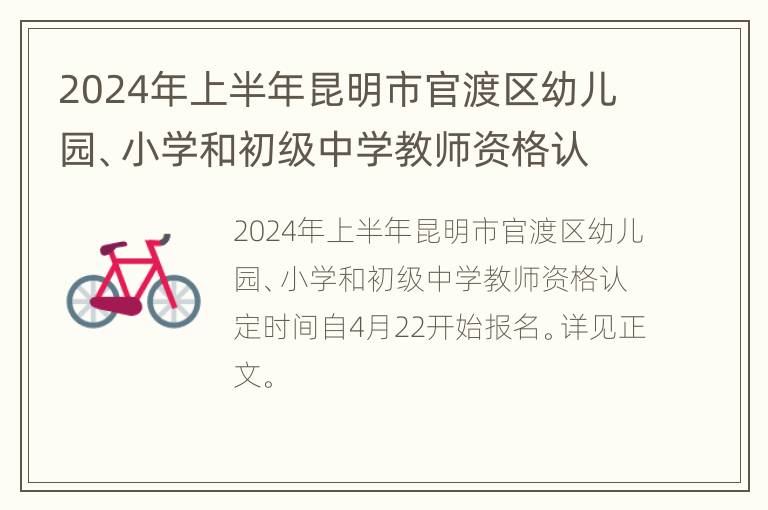 2024年上半年昆明市官渡区幼儿园、小学和初级中学教师资格认

2024年上半年昆明市官渡区幼儿园、小学和初级中学教师资格认定时间自4月22开始报名。详见正文。